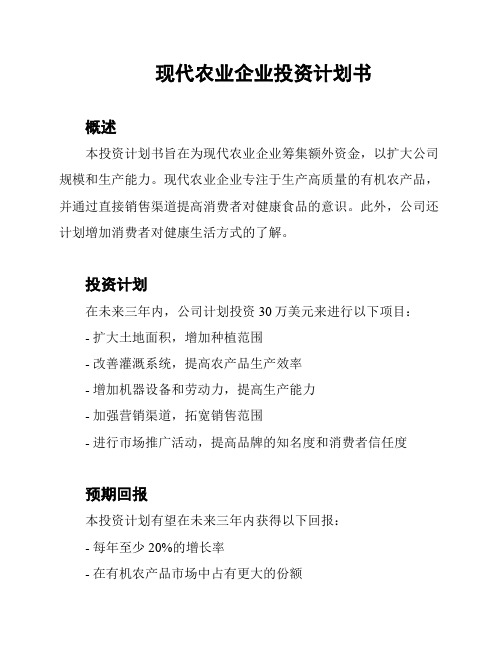 现代农业企业投资计划书

概述

本投资计划书旨在为现代农业企业筹集额外资金，以扩大公司规模和生产能力。现代农业企业专注于生产高质量的有机农产品，并通过直接销售渠道提高消费者对健康食品的意识。此外，公司还计划增加消费者对健康生活方式的了解。

投资计划

在未来三年内，公司计划投资 30 万美元来进行以下项目：

- 扩大土地面积，增加种植范围

- 改善灌溉系统，提高农产品生产效率

- 增加机器设备和劳动力，提高生产能力

- 加强营销渠道，拓宽销售范围

- 进行市场推广活动，提高品牌的知名度和消费者信任度

预期回报

本投资计划有望在未来三年内获得以下回报：

- 每年至少 20%的增长率

- 在有机农产品市场中占有更大的份额